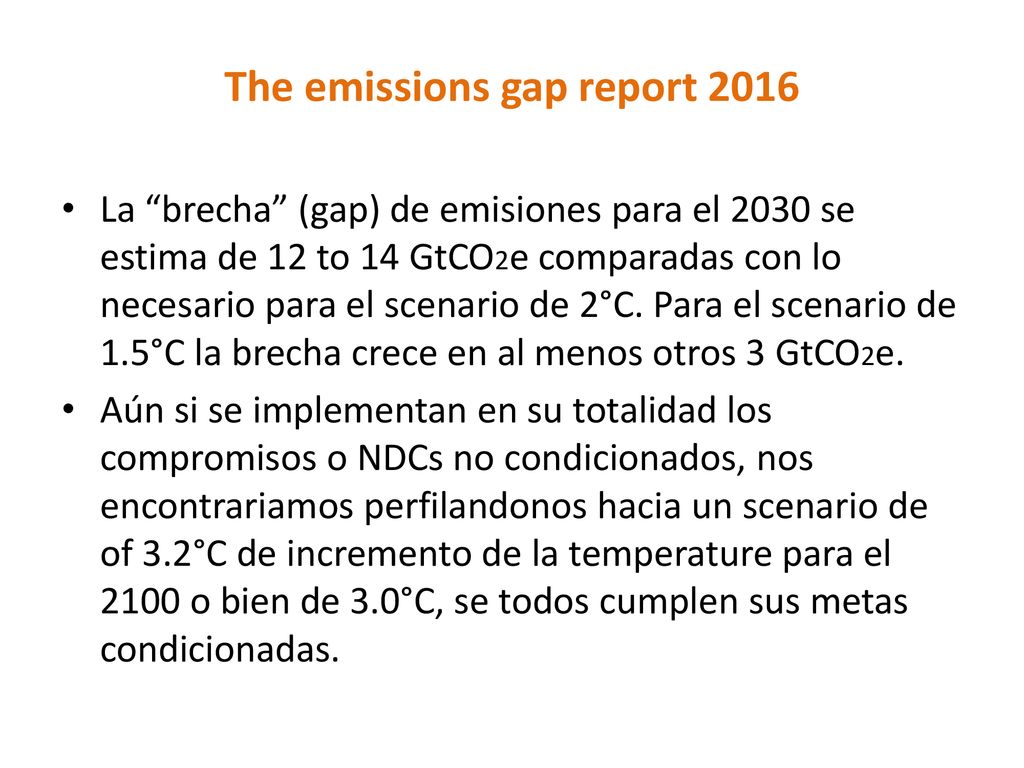 The emissions gap report 2016

• La “brecha” (gap) de emisiones para el 2030 se estima de 12 to 14 $GtCO_2e$ comparadas con lo necesario para el scenario de 2°C. Para el scenario de 1.5°C la brecha crece en al menos otros 3 $GtCO_2e$.

• Aún si se implementan en su totalidad los compromisos o NDCs no condicionados, nos encontrariamos perfilandonos hacia un scenario de of 3.2°C de incremento de la temperature para el 2100 o bien de 3.0°C, se todos cumplen sus metas condicionadas.